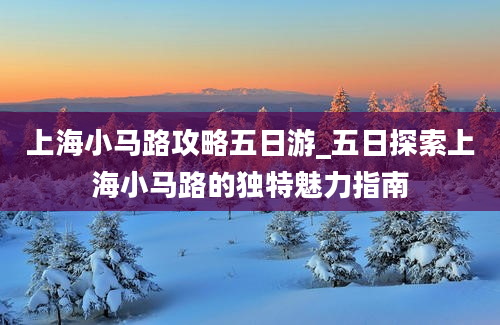 上海小马路攻略五日游_五日探索上海小马路的独特魅力指南